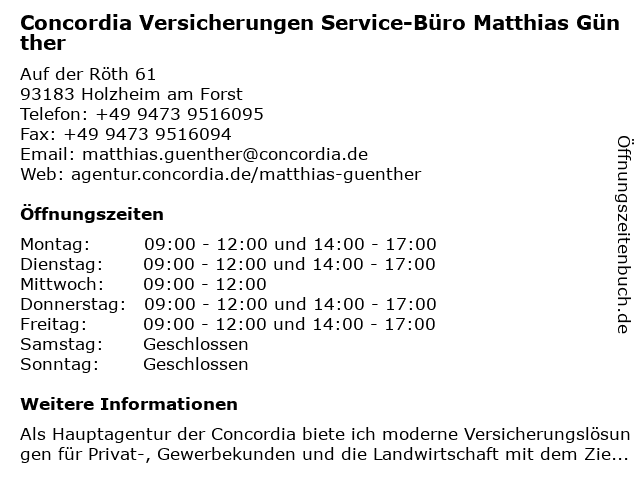 Concordia Versicherungen Service-Büro Matthias Günther

Auf der Röth 61
93183 Holzheim am Forst
Telefon: +49 9473 9516095
Fax: +49 9473 9516094
Email: matthias.guenther@concordia.de
Web: agentur.concordia.de/matthias-guenther

Öffnungszeiten

| Montag: | 09:00 - 12:00 und 14:00 - 17:00 |
|---|---|
| Dienstag: | 09:00 - 12:00 und 14:00 - 17:00 |
| Mittwoch: | 09:00 - 12:00 |
| Donnerstag: | 09:00 - 12:00 und 14:00 - 17:00 |
| Freitag: | 09:00 - 12:00 und 14:00 - 17:00 |
| Samstag: | Geschlossen |
| Sonntag: | Geschlossen |

Weitere Informationen

Als Hauptagentur der Concordia biete ich moderne Versicherungslösungen für Privat-, Gewerbekunden und die Landwirtschaft mit dem Zie...

Öffnungszeitenbuch.de